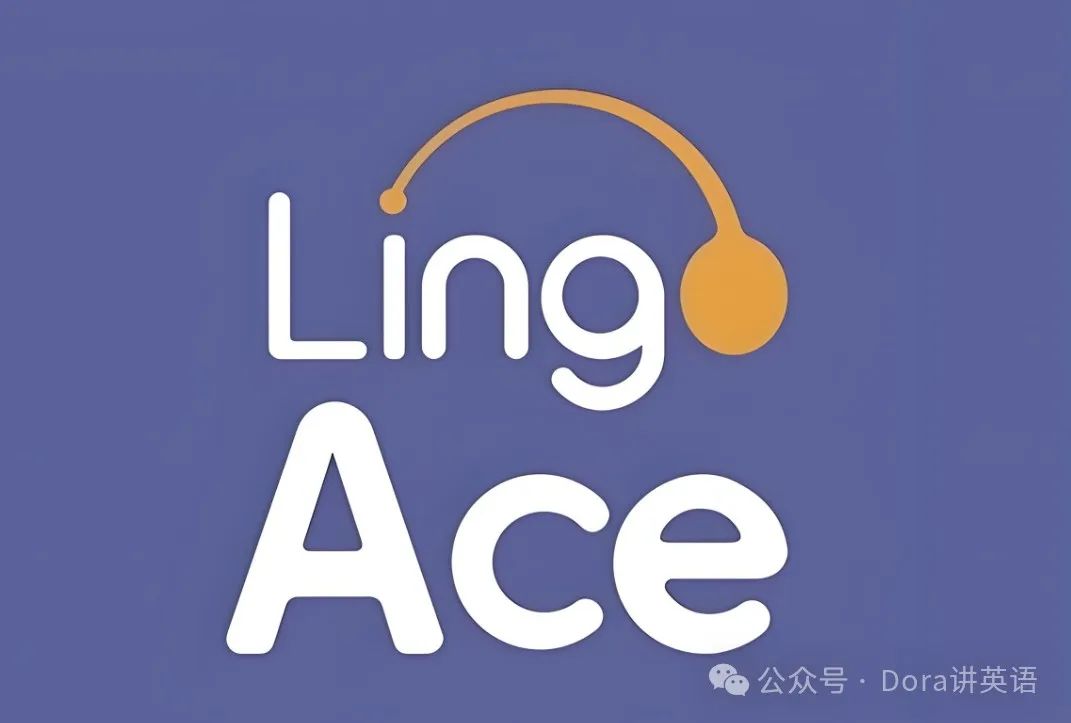 Lingo
Ace

公众号 · Dora讲英语